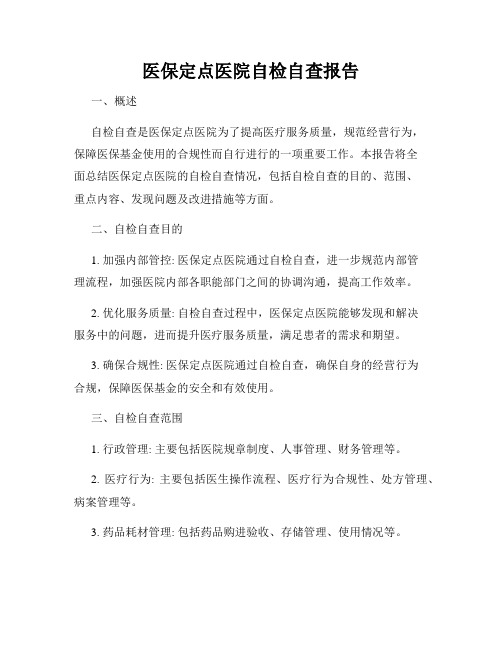 医保定点医院自检自查报告

一、概述

自检自查是医保定点医院为了提高医疗服务质量，规范经营行为，保障医保基金使用的合规性而自行进行的一项重要工作。本报告将全面总结医保定点医院的自检自查情况，包括自检自查的目的、范围、重点内容、发现问题及改进措施等方面。

二、自检自查目的

1. 加强内部管控: 医保定点医院通过自检自查，进一步规范内部管理流程，加强医院内部各职能部门之间的协调沟通，提高工作效率。

2. 优化服务质量: 自检自查过程中，医保定点医院能够发现和解决服务中的问题，进而提升医疗服务质量，满足患者的需求和期望。

3. 确保合规性: 医保定点医院通过自检自查，确保自身的经营行为合规，保障医保基金的安全和有效使用。

三、自检自查范围

1. 行政管理: 主要包括医院规章制度、人事管理、财务管理等。

2. 医疗行为: 主要包括医生操作流程、医疗行为合规性、处方管理、病案管理等。

3. 药品耗材管理: 包括药品购进验收、存储管理、使用情况等。